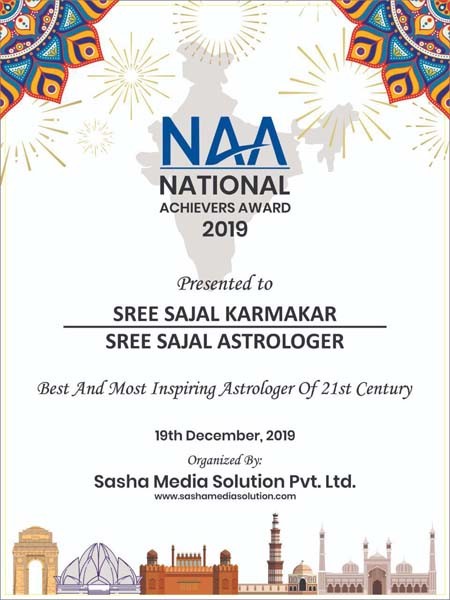 NAA
NATIONAL
ACHIEVERS AWARD
2019

Presented to

SREE SAJAL KARMAKAR

SREE SAJAL ASTROLOGER

Best And Most Inspiring Astrologer Of 21st Century

19th December, 2019

Organized By:

Sasha Media Solution Pvt. Ltd.

www.sashamediasolution.com